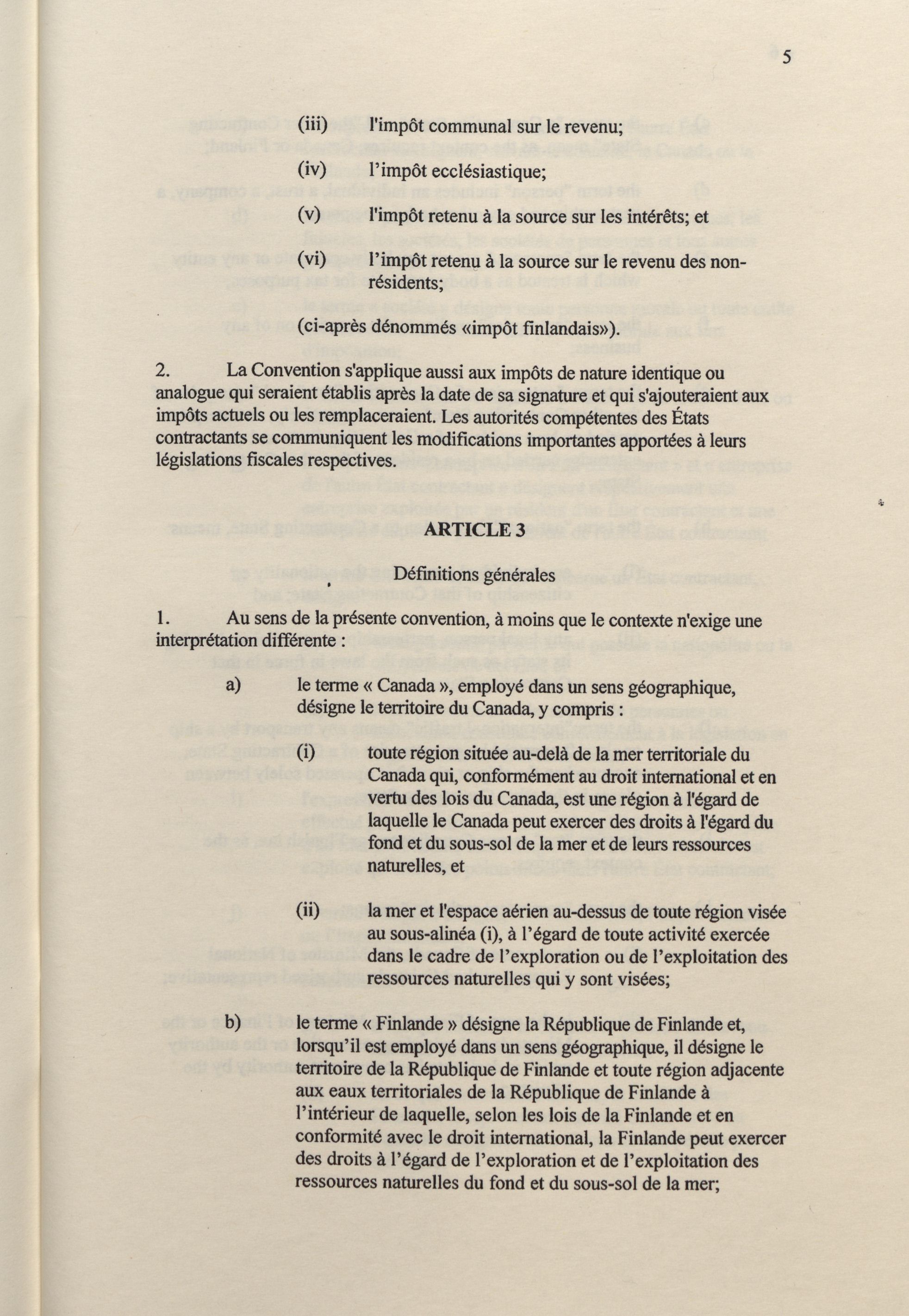 5

(iii) l'impôt communal sur le revenu;

(iv) l'impôt ecclésiastique;

(v) l'impôt retenu à la source sur les intérêts; et

(vi) l'impôt retenu à la source sur le revenu des non-résidents;

(ci-après dénommés «impôt finlandais»).

2. La Convention s'applique aussi aux impôts de nature identique ou analogue qui seraient établis après la date de sa signature et qui s'ajouteraient aux impôts actuels ou les remplaceraient. Les autorités compétentes des États contractants se communiquent les modifications importantes apportées à leurs législations fiscales respectives.

ARTICLE 3

Définitions générales

1. Au sens de la présente convention, à moins que le contexte n'exige une interprétation différente :

a) le terme « Canada », employé dans un sens géographique, désigne le territoire du Canada, y compris :

(i) toute région située au-delà de la mer territoriale du Canada qui, conformément au droit international et en vertu des lois du Canada, est une région à l'égard de laquelle le Canada peut exercer des droits à l'égard du fond et du sous-sol de la mer et de leurs ressources naturelles, et

(ii) la mer et l'espace aérien au-dessus de toute région visée au sous-alinéa (i), à l'égard de toute activité exercée dans le cadre de l'exploration ou de l'exploitation des ressources naturelles qui y sont visées;

b) le terme « Finlande » désigne la République de Finlande et, lorsqu'il est employé dans un sens géographique, il désigne le territoire de la République de Finlande et toute région adjacente aux eaux territoriales de la République de Finlande à l'intérieur de laquelle, selon les lois de la Finlande et en conformité avec le droit international, la Finlande peut exercer des droits à l'égard de l'exploration et de l'exploitation des ressources naturelles du fond et du sous-sol de la mer;